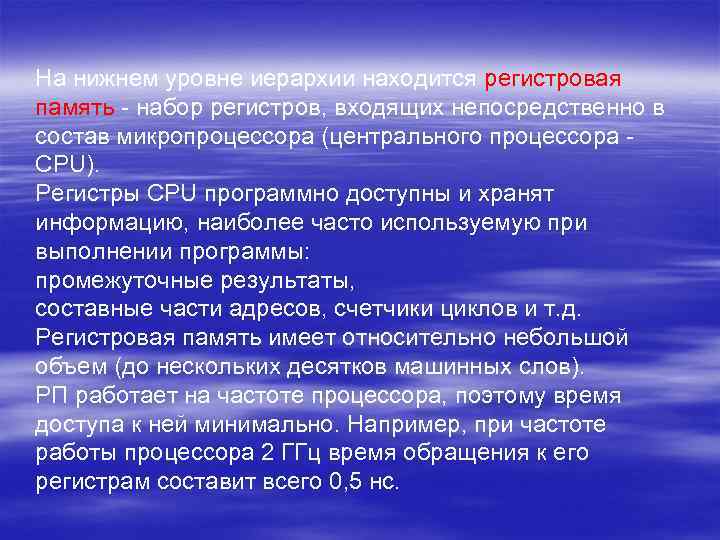 На нижнем уровне иерархии находится регистровая память - набор регистров, входящих непосредственно в состав микропроцессора (центрального процессора - CPU).
Регистры CPU программно доступны и хранят информацию, наиболее часто используемую при выполнении программы:
промежуточные результаты,
составные части адресов, счетчики циклов и т.д.
Регистровая память имеет относительно небольшой объем (до нескольких десятков машинных слов).
РП работает на частоте процессора, поэтому время доступа к ней минимально. Например, при частоте работы процессора 2 ГГц время обращения к его регистрам составит всего 0,5 нс.